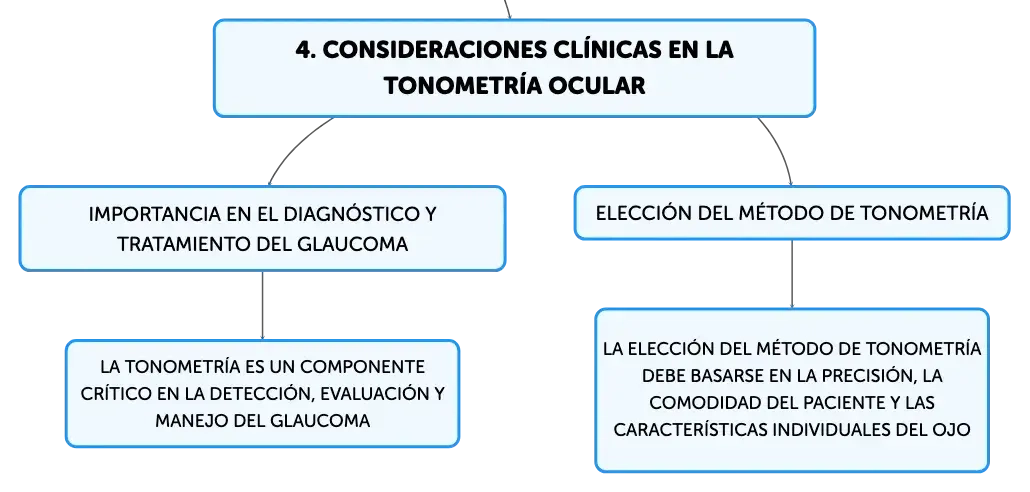 4. CONSIDERACIONES CLÍNICAS EN LA TONOMETRÍA OCULAR

IMPORTANCIA EN EL DIAGNÓSTICO Y TRATAMIENTO DEL GLAUCOMA

LA TONOMETRÍA ES UN COMPONENTE CRÍTICO EN LA DETECCIÓN, EVALUACIÓN Y MANEJO DEL GLAUCOMA

ELECCIÓN DEL MÉTODO DE TONOMETRÍA

LA ELECCIÓN DEL MÉTODO DE TONOMETRÍA DEBE BASARSE EN LA PRECISIÓN, LA COMODIDAD DEL PACIENTE Y LAS CARACTERÍSTICAS INDIVIDUALES DEL OJO